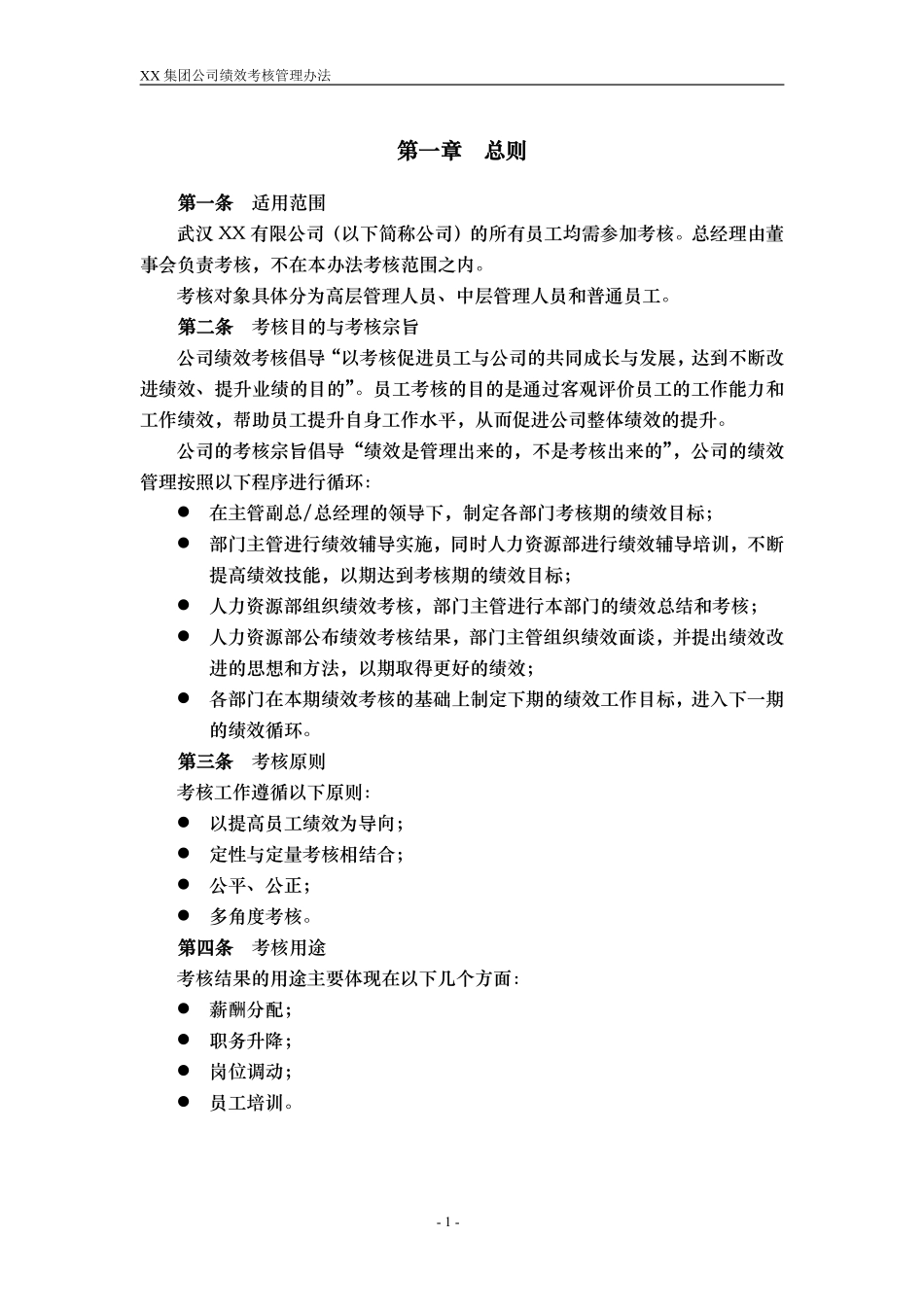 XX 集团公司绩效考核管理办法

第一章　总则

第一条　适用范围

武汉 XX 有限公司（以下简称公司）的所有员工均需参加考核。总经理由董事会负责考核，不在本办法考核范围之内。

考核对象具体分为高层管理人员、中层管理人员和普通员工。

第二条　考核目的与考核宗旨

公司绩效考核倡导“以考核促进员工与公司的共同成长与发展，达到不断改进绩效、提升业绩的目的”。员工考核的目的是通过客观评价员工的工作能力和工作绩效，帮助员工提升自身工作水平，从而促进公司整体绩效的提升。

公司的考核宗旨倡导“绩效是管理出来的，不是考核出来的”，公司的绩效管理按照以下程序进行循环：

● 在主管副总/总经理的领导下，制定各部门考核期的绩效目标；
● 部门主管进行绩效辅导实施，同时人力资源部进行绩效辅导培训，不断提高绩效技能，以期达到考核期的绩效目标；
● 人力资源部组织绩效考核，部门主管进行本部门的绩效总结和考核；
● 人力资源部公布绩效考核结果，部门主管组织绩效面谈，并提出绩效改进的思想和方法，以期取得更好的绩效；
● 各部门在本期绩效考核的基础上制定下期的绩效工作目标，进入下一期的绩效循环。

第三条　考核原则

考核工作遵循以下原则：
● 以提高员工绩效为导向；
● 定性与定量考核相结合；
● 公平、公正；
● 多角度考核。

第四条　考核用途

考核结果的用途主要体现在以下几个方面：
● 薪酬分配；
● 职务升降；
● 岗位调动；
● 员工培训。

- 1 -